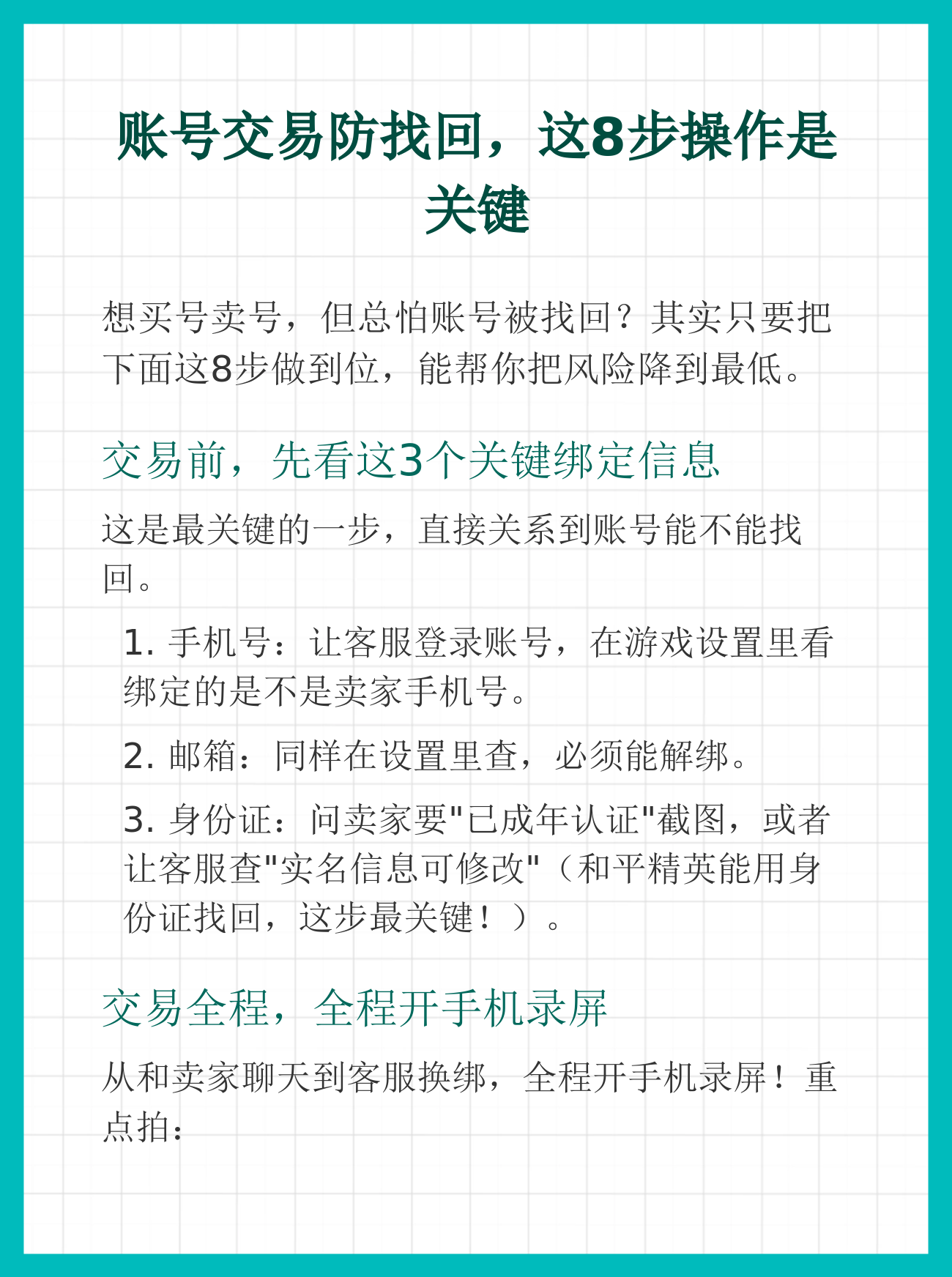 账号交易防找回，这8步操作是关键

想买号卖号，但总怕账号被找回？其实只要把下面这8步做到位，能帮你把风险降到最低。

交易前，先看这3个关键绑定信息

这是最关键的一步，直接关系到账号能不能找回。

1. 手机号：让客服登录账号，在游戏设置里看绑定的是不是卖家手机号。

2. 邮箱：同样在设置里查，必须能解绑。

3. 身份证：问卖家要"已成年认证"截图，或者让客服查"实名信息可修改"（和平精英能用身份证找回，这步最关键！）。

交易全程，全程开手机录屏

从和卖家聊天到客服换绑，全程开手机录屏！重点拍：